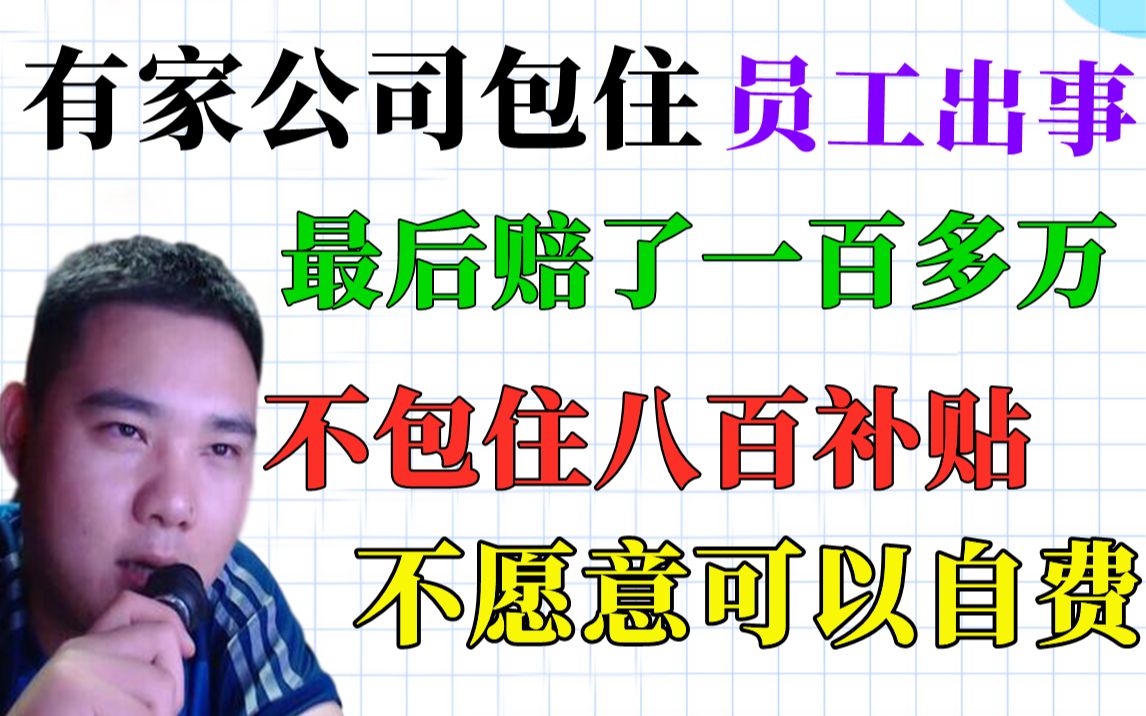 有家公司包住 员工出事

最后赔了一百多万

不包住八百补贴

不愿意可以自费